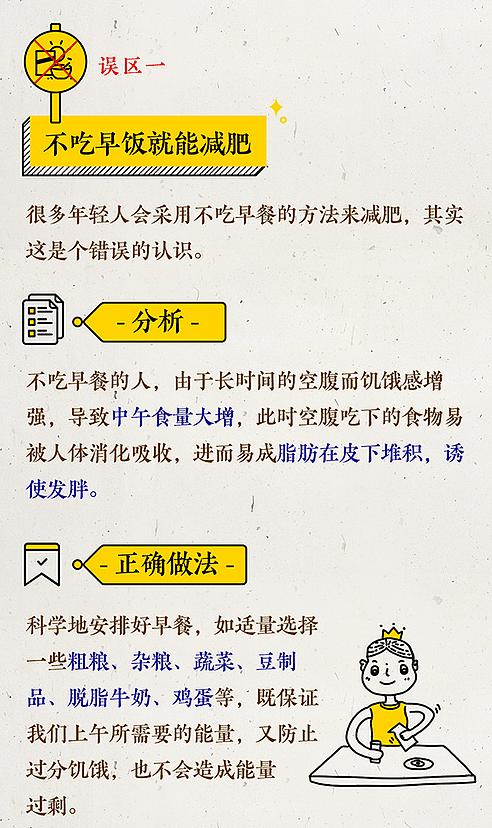 误区一

不吃早饭就能减肥

很多年轻人会采用不吃早餐的方法来减肥，其实这是个错误的认识。

- 分析 -

不吃早餐的人，由于长时间的空腹而饥饿感增强，导致中午食量大增，此时空腹吃下的食物易被人体消化吸收，进而易成脂肪在皮下堆积，诱使发胖。

- 正确做法 -

科学地安排好早餐，如适量选择一些粗粮、杂粮、蔬菜、豆制品、脱脂牛奶、鸡蛋等，既保证我们上午所需要的能量，又防止过分饥饿，也不会造成能量过剩。